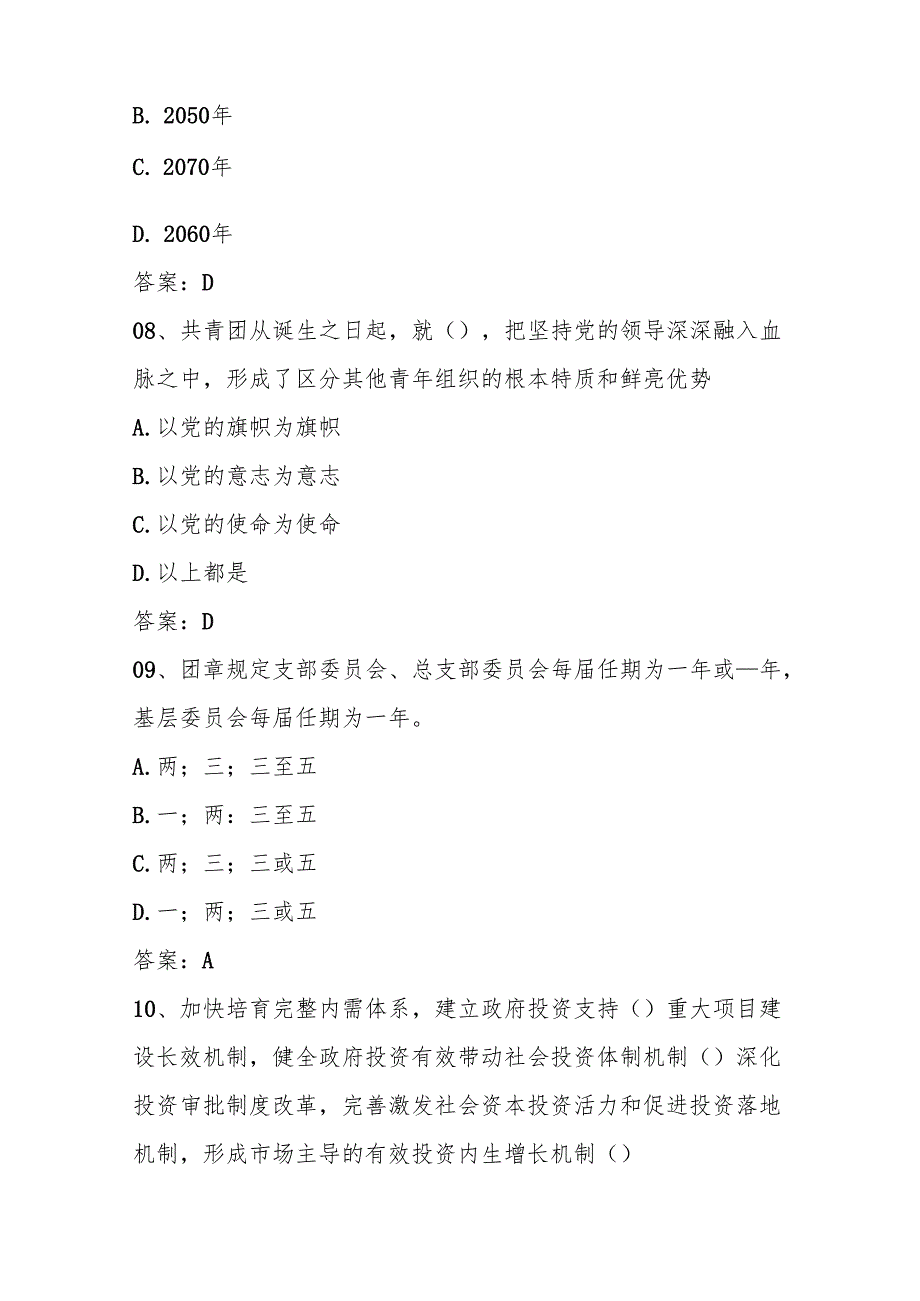 B. 2050年

C. 2070年

D. 2060年

答案：D

08、共青团从诞生之日起，就（），把坚持党的领导深深融入血脉之中，形成了区分其他青年组织的根本特质和鲜亮优势

A.以党的旗帜为旗帜

B.以党的意志为意志

C.以党的使命为使命

D.以上都是

答案：D

09、团章规定支部委员会、总支部委员会每届任期为一年或—年，基层委员会每届任期为一年。

A.两；三；三至五

B.一；两：三至五

C.两；三；三或五

D.一；两；三或五

答案：A

10、加快培育完整内需体系，建立政府投资支持（）重大项目建设长效机制，健全政府投资有效带动社会投资体制机制（）深化投资审批制度改革，完善激发社会资本投资活力和促进投资落地机制，形成市场主导的有效投资内生增长机制（）